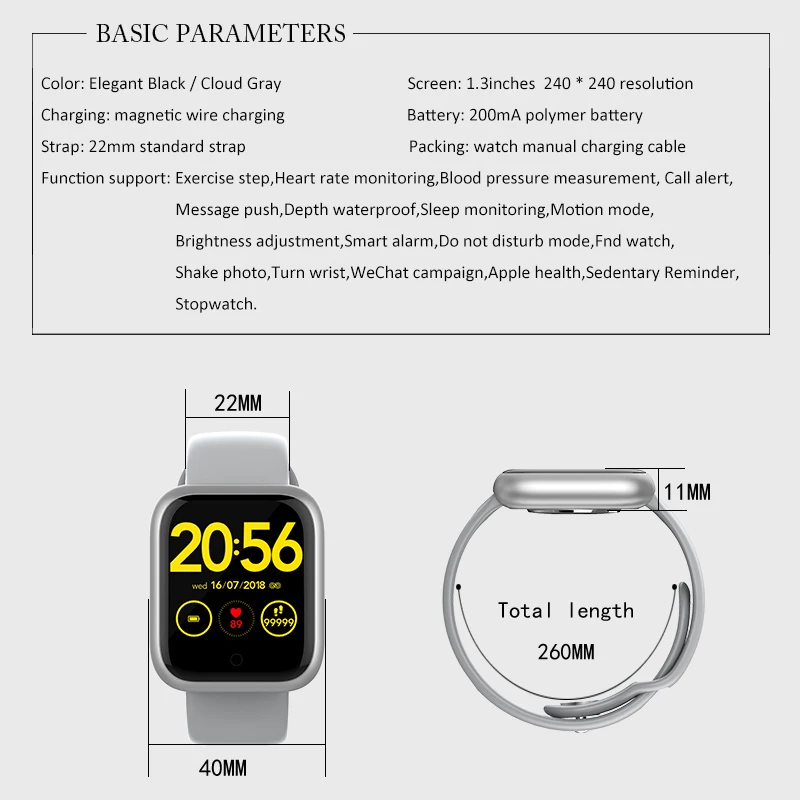 BASIC PARAMETERS

Color: Elegant Black / Cloud Gray
Charging: magnetic wire charging
Strap: 22mm standard strap

Screen: 1.3inches 240 * 240 resolution
Battery: 200mA polymer battery
Packing: watch manual charging cable

Function support: Exercise step,Heart rate monitoring,Blood pressure measurement, Call alert, Message push,Depth waterproof,Sleep monitoring,Motion mode, Brightness adjustment,Smart alarm,Do not disturb mode,Fnd watch, Shake photo,Turn wrist,WeChat campaign,Apple health,Sedentary Reminder, Stopwatch.

22MM

20:56
wed 16/07/2018
89
99999

40MM

11MM

Total length
260MM